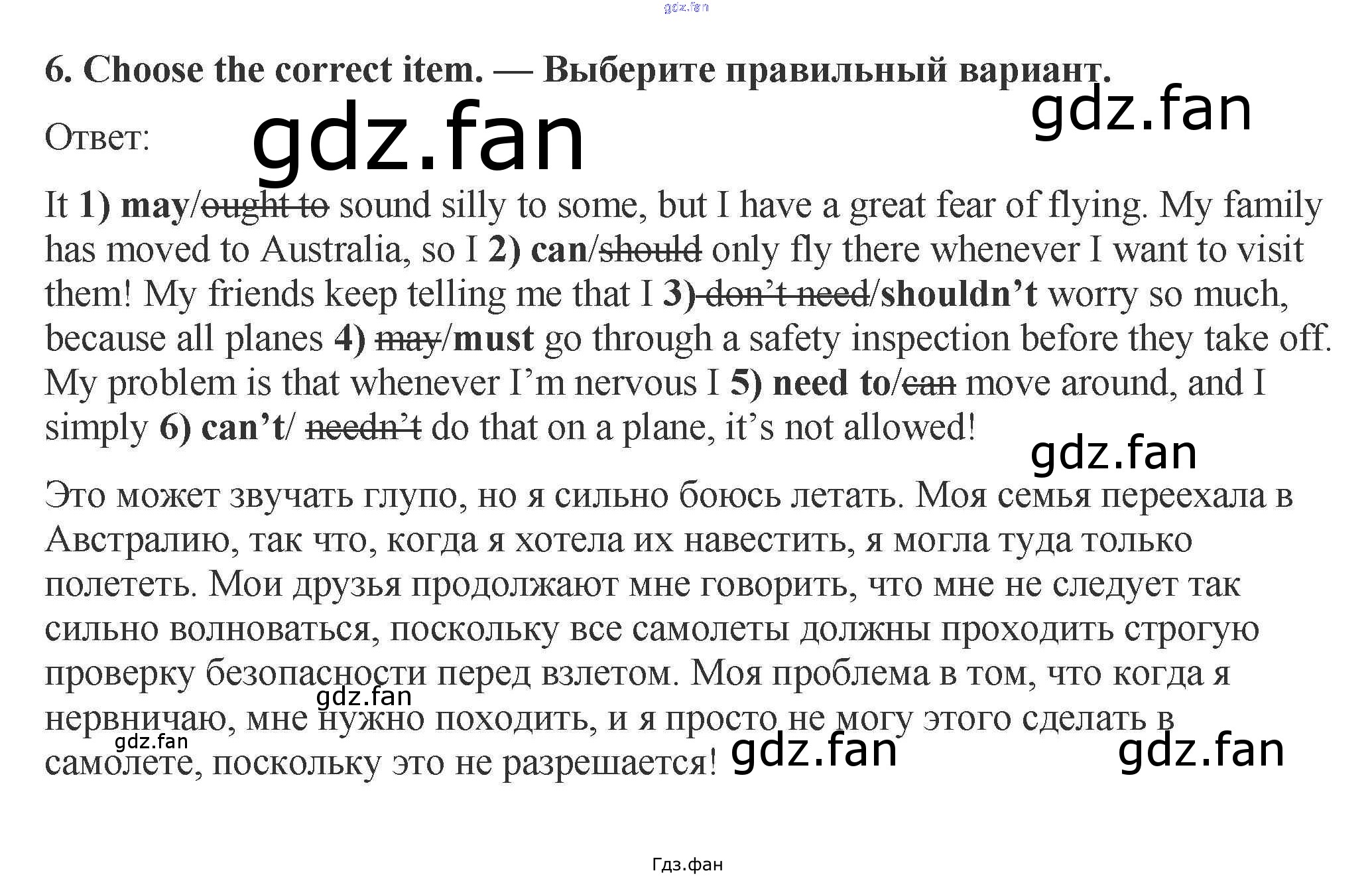 6. Choose the correct item. — Выберите правильный вариант.

Ответ:

It 1) may/ought to sound silly to some, but I have a great fear of flying. My family has moved to Australia, so I 2) can/should only fly there whenever I want to visit them! My friends keep telling me that I 3) don't need/shouldn't worry so much, because all planes 4) may/must go through a safety inspection before they take off. My problem is that whenever I'm nervous I 5) need to/can move around, and I simply 6) can't/ needn't do that on a plane, it's not allowed!

Это может звучать глупо, но я сильно боюсь летать. Моя семья переехала в Австралию, так что, когда я хотела их навестить, я могла туда только полететь. Мои друзья продолжают мне говорить, что мне не следует так сильно волноваться, поскольку все самолеты должны проходить строгую проверку безопасности перед взлетом. Моя проблема в том, что когда я нервничаю, мне нужно походить, и я просто не могу этого сделать в самолете, поскольку это не разрешается!

Гдз.фан

gdz.fan